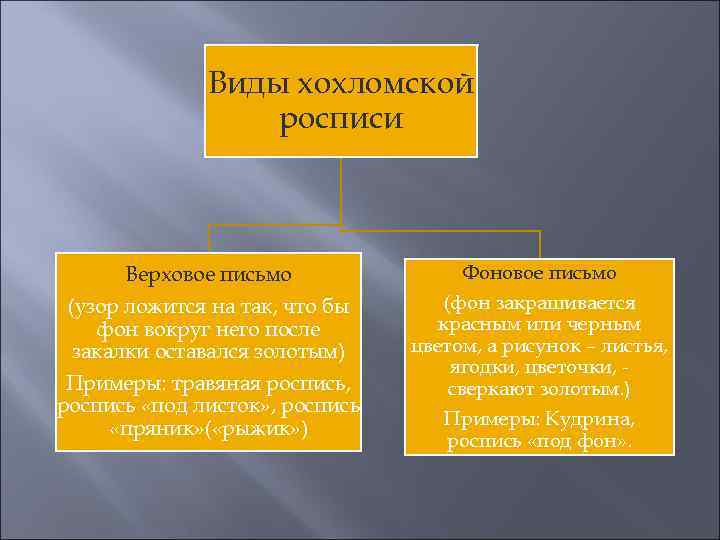 Виды хохломской росписи

Верховое письмо

(узор ложится на так, что бы фон вокруг него после закалки оставался золотым)

Примеры: травяная роспись, роспись «под листок», роспись «пряник»(«рыжик»)

Фоновое письмо

(фон закрашивается красным или черным цветом, а рисунок – листья, ягодки, цветочки, - сверкают золотым.)

Примеры: Кудрина, роспись «под фон».